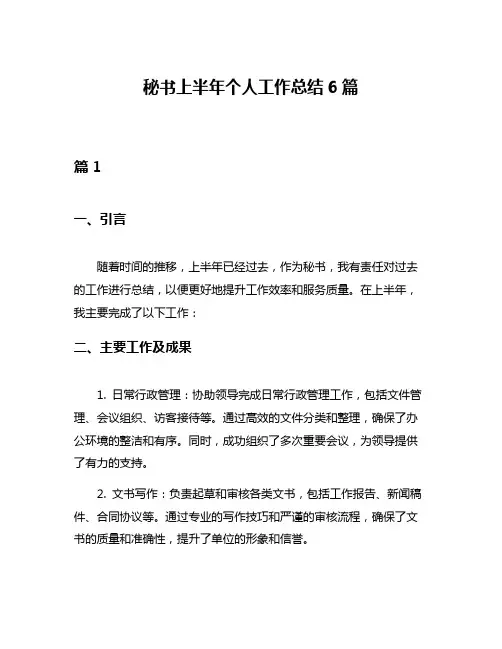 秘书上半年个人工作总结 6 篇

篇 1

一、引言

随着时间的推移，上半年已经过去，作为秘书，我有责任对过去的工作进行总结，以便更好地提升工作效率和服务质量。在上半年，我主要完成了以下工作：

二、主要工作及成果

1. 日常行政管理：协助领导完成日常行政管理工作，包括文件管理、会议组织、访客接待等。通过高效的文件分类和整理，确保了办公环境的整洁和有序。同时，成功组织了多次重要会议，为领导提供了有力的支持。

2. 文书写作：负责起草和审核各类文书，包括工作报告、新闻稿件、合同协议等。通过专业的写作技巧和严谨的审核流程，确保了文书的质量和准确性，提升了单位的形象和信誉。